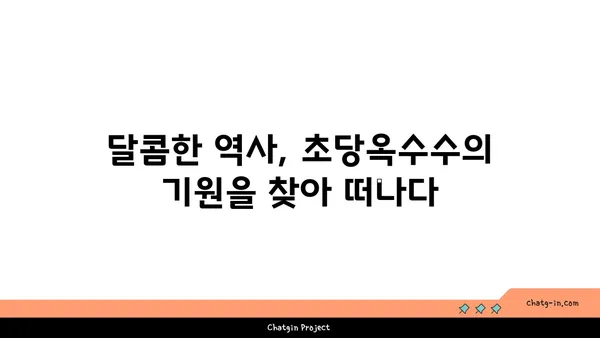 달콤한 역사, 초당옥수수의 기원을 찾아 떠나다

chatg-in.com

Chatgin Project